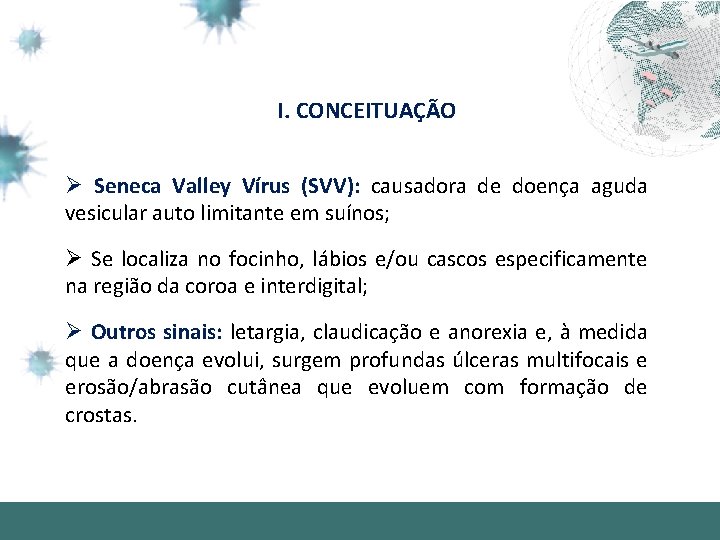 I. CONCEITUAÇÃO

➢ Seneca Valley Vírus (SVV): causadora de doença aguda vesicular auto limitante em suínos;

➢ Se localiza no focinho, lábios e/ou cascos especificamente na região da coroa e interdigital;

➢ Outros sinais: letargia, claudicação e anorexia e, à medida que a doença evolui, surgem profundas úlceras multifocais e erosão/abrasão cutânea que evoluem com formação de crostas.